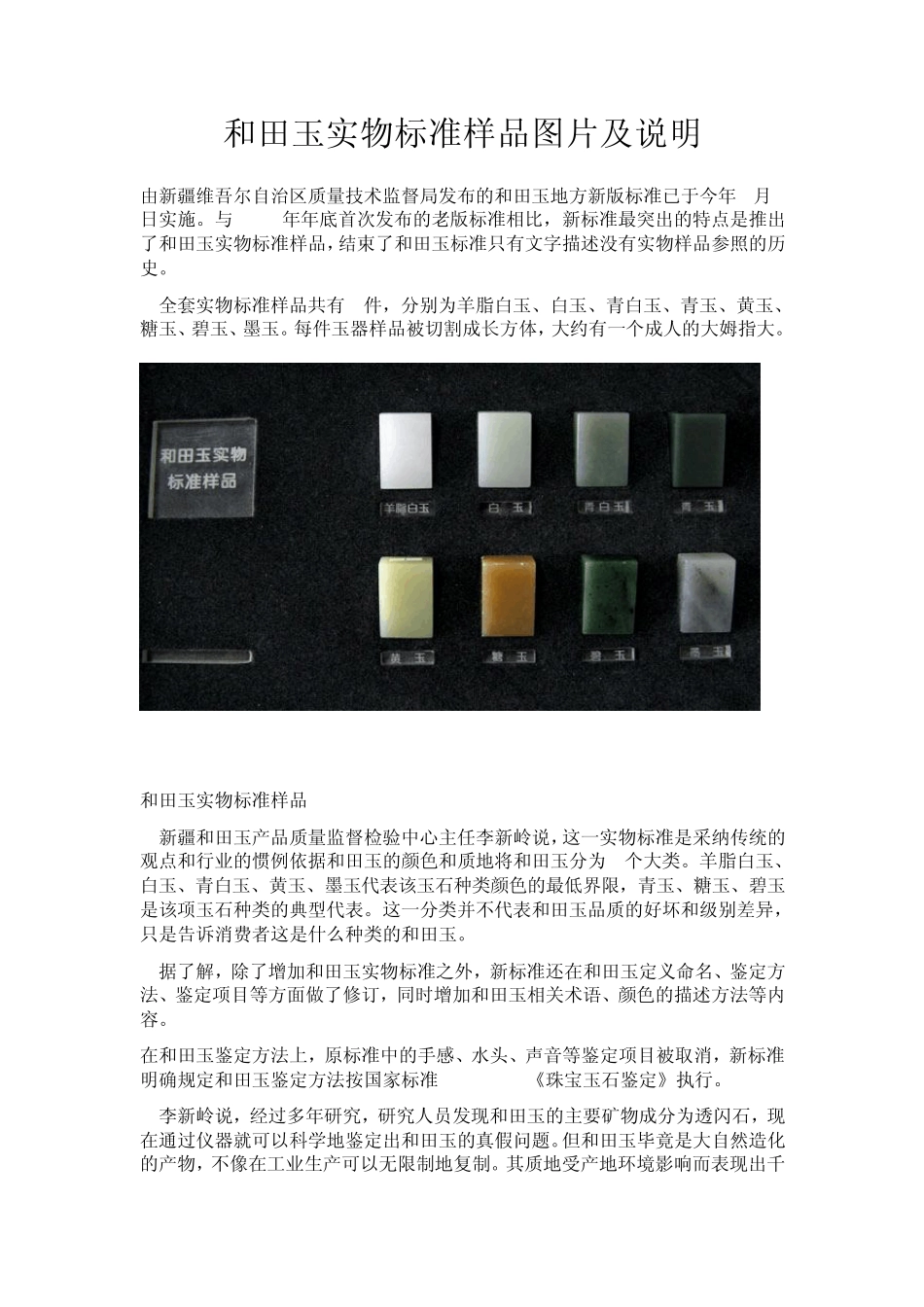 和田玉实物标准样品图片及说明

由新疆维吾尔自治区质量技术监督局发布的和田玉地方新版标准已于今年 月 日实施。与 年年底首次发布的老版标准相比，新标准最突出的特点是推出了和田玉实物标准样品，结束了和田玉标准只有文字描述没有实物样品参照的历史。

全套实物标准样品共有 件，分别为羊脂白玉、白玉、青白玉、青玉、黄玉、糖玉、碧玉、墨玉。每件玉器样品被切割成长方体，大约有一个成人的大姆指大。

和田玉实物标准样品

羊脂白玉 白 玉 青白玉 青 玉

黄 玉 糖 玉 碧 玉 墨 玉

和田玉实物标准样品

新疆和田玉产品质量监督检验中心主任李新岭说，这一实物标准是采纳传统的观点和行业的惯例依据和田玉的颜色和质地将和田玉分为 个大类。羊脂白玉、白玉、青白玉、黄玉、墨玉代表该玉石种类颜色的最低界限，青玉、糖玉、碧玉是该项玉石种类的典型代表。这一分类并不代表和田玉品质的好坏和级别差异，只是告诉消费者这是什么种类的和田玉。

据了解，除了增加和田玉实物标准之外，新标准还在和田玉定义命名、鉴定方法、鉴定项目等方面做了修订，同时增加和田玉相关术语、颜色的描述方法等内容。

在和田玉鉴定方法上，原标准中的手感、水头、声音等鉴定项目被取消，新标准明确规定和田玉鉴定方法按国家标准 《珠宝玉石鉴定》执行。

李新岭说，经过多年研究，研究人员发现和田玉的主要矿物成分为透闪石，现在通过仪器就可以科学地鉴定出和田玉的真假问题。但和田玉毕竟是大自然造化的产物，不像在工业生产可以无限制地复制。其质地受产地环境影响而表现出千